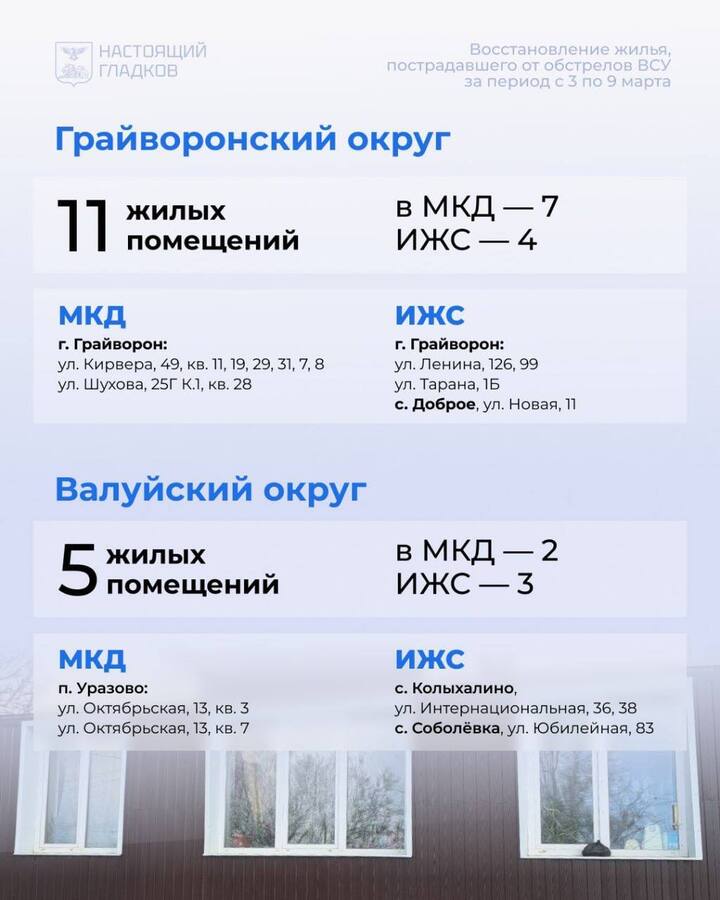 НАСТОЯЩИЙ ГЛАДКОВ

Восстановление жилья, пострадавшего от обстрелов ВСУ за период с 3 по 9 марта

Грайворонский округ

11 жилых помещений

в МКД — 7
ИЖС — 4

МКД
г. Грайворон:
ул. Кирвера, 49, кв. 11, 19, 29, 31, 7, 8
ул. Шухова, 25Г К.1, кв. 28

ИЖС
г. Грайворон:
ул. Ленина, 126, 99
ул. Тарана, 1Б
с. Доброе, ул. Новая, 11

Валуйский округ

5 жилых помещений

в МКД — 2
ИЖС — 3

МКД
п. Уразово:
ул. Октябрьская, 13, кв. 3
ул. Октябрьская, 13, кв. 7

ИЖС
с. Колыхалино,
ул. Интернациональная, 36, 38
с. Соболёвка, ул. Юбилейная, 83